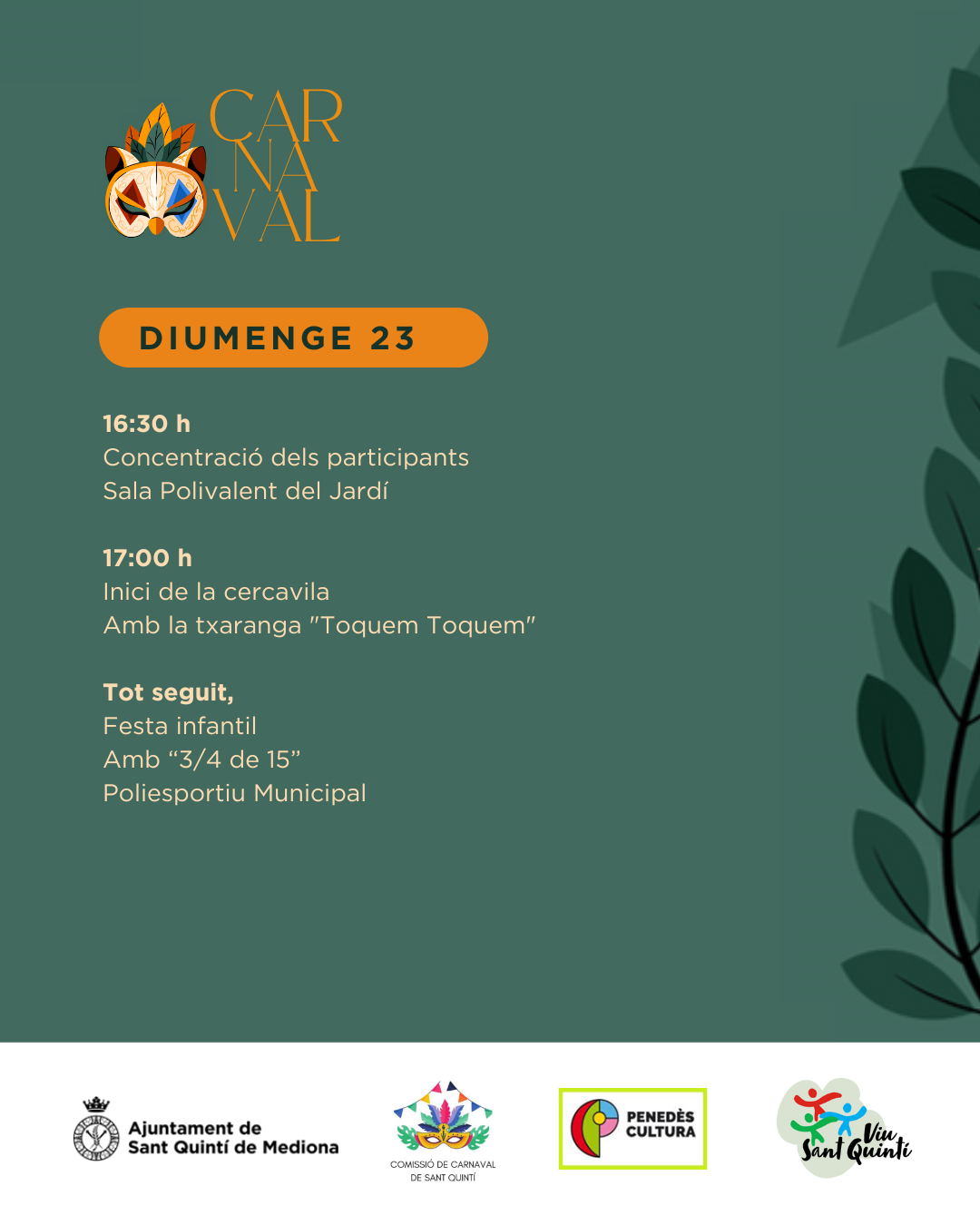 CAR
NA
VAL

DIUMENGE 23

16:30 h
Concentració dels participants
Sala Polivalent del Jardí

17:00 h
Inici de la cercavila
Amb la txaranga "Toquem Toquem"

Tot seguit,
Festa infantil
Amb “3/4 de 15”
Poliesportiu Municipal

Ajuntament de
Sant Quintí de Mediona

COMISSIÓ DE CARNAVAL
DE SANT QUINTÍ

PENEDÈS
CULTURA

Viu
Sant Quintí